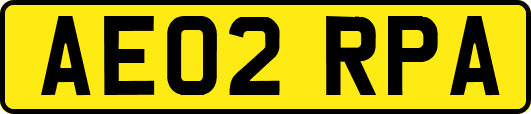 AE02 RPA